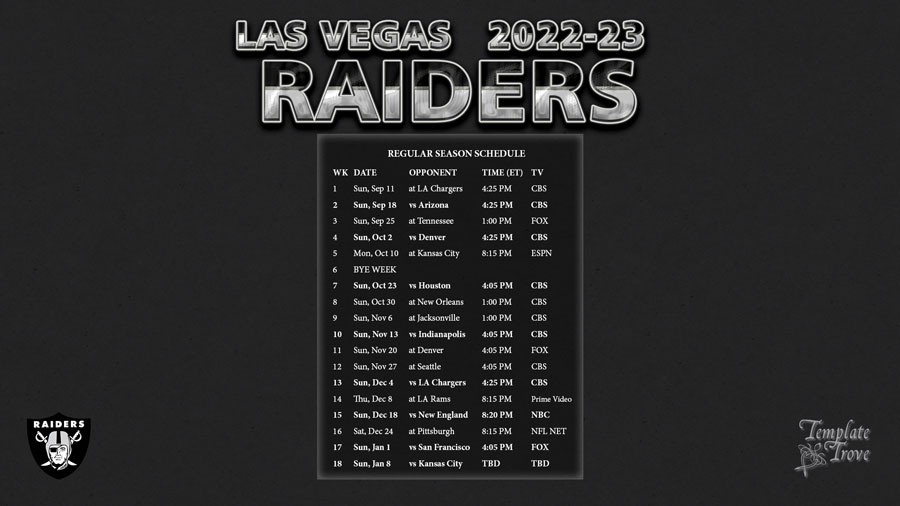 LAS VEGAS 2022-23
RAIDERS

REGULAR SEASON SCHEDULE

| WK | DATE | OPPONENT | TIME (ET) | TV |
|---|---|---|---|---|
| 1 | Sun, Sep 11 | at LA Chargers | 4:25 PM | CBS |
| 2 | Sun, Sep 18 | vs Arizona | 4:25 PM | CBS |
| 3 | Sun, Sep 25 | at Tennessee | 1:00 PM | FOX |
| 4 | Sun, Oct 2 | vs Denver | 4:25 PM | CBS |
| 5 | Mon, Oct 10 | at Kansas City | 8:15 PM | ESPN |
| 6 | BYE WEEK | | | |
| 7 | Sun, Oct 23 | vs Houston | 4:05 PM | CBS |
| 8 | Sun, Oct 30 | at New Orleans | 1:00 PM | CBS |
| 9 | Sun, Nov 6 | at Jacksonville | 1:00 PM | CBS |
| 10 | Sun, Nov 13 | vs Indianapolis | 4:05 PM | CBS |
| 11 | Sun, Nov 20 | at Denver | 4:05 PM | FOX |
| 12 | Sun, Nov 27 | at Seattle | 4:05 PM | CBS |
| 13 | Sun, Dec 4 | vs LA Chargers | 4:25 PM | CBS |
| 14 | Thu, Dec 8 | at LA Rams | 8:15 PM | Prime Video |
| 15 | Sun, Dec 18 | vs New England | 8:20 PM | NBC |
| 16 | Sat, Dec 24 | at Pittsburgh | 8:15 PM | NFL NET |
| 17 | Sun, Jan 1 | vs San Francisco | 4:05 PM | FOX |
| 18 | Sun, Jan 8 | vs Kansas City | TBD | TBD |

RAIDERS

Template Trove